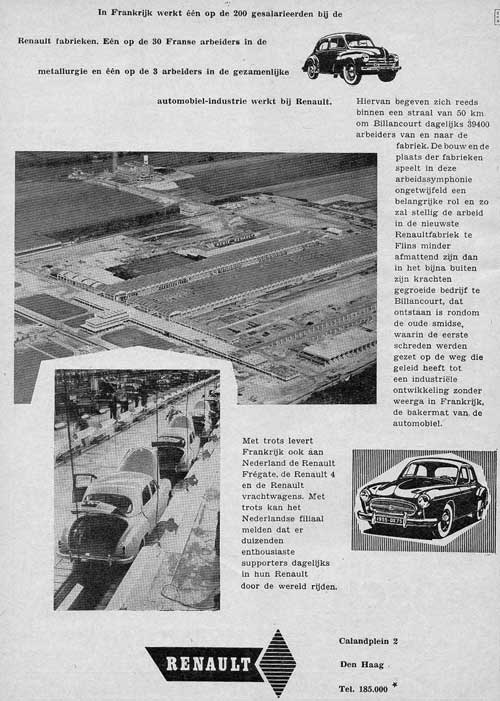 In Frankrijk werkt één op de 200 gesalarieerden bij de Renault fabrieken. Eén op de 30 Franse arbeiders in de metallurgie en één op de 3 arbeiders in de gezamenlijke automobiel-industrie werkt bij Renault. Hiervan begeven zich reeds binnen een straal van 50 km om Billancourt dagelijks 39400 arbeiders van en naar de fabriek. De bouw en de plaats der fabrieken speelt in deze arbeidssymphonie ongetwijfeld een belangrijke rol en zo zal stellig de arbeid in de nieuwste Renaultfabriek te Flins minder afmattend zijn dan in het bijna buiten zijn krachten gegroeide bedrijf te Billancourt, dat ontstaan is rondom de oude smidse, waarin de eerste schreden werden gezet op de weg die geleid heeft tot een industriële ontwikkeling zonder weerga in Frankrijk, de bakermat van de automobiel.

Met trots levert Frankrijk ook aan Nederland de Renault Frégate, de Renault 4 en de Renault vrachtwagens. Met trots kan het Nederlandse filiaal melden dat er duizenden enthousiaste supporters dagelijks in hun Renault door de wereld rijden.

RENAULT

Calandplein 2
Den Haag
Tel. 185.000 *